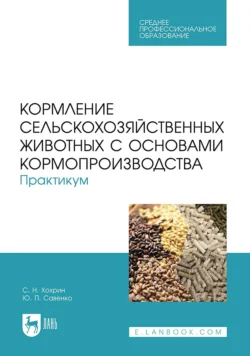 СРЕДНЕЕ ПРОФЕССИОНАЛЬНОЕ ОБРАЗОВАНИЕ

КОРМЛЕНИЕ СЕЛЬСКОХОЗЯЙСТВЕННЫХ ЖИВОТНЫХ С ОСНОВАМИ КОРМОПРОИЗВОДСТВА
Практикум

С. Н. Хохрин
Ю. П. Савенко

ЛАНЬ

E.LANBOOK.COM